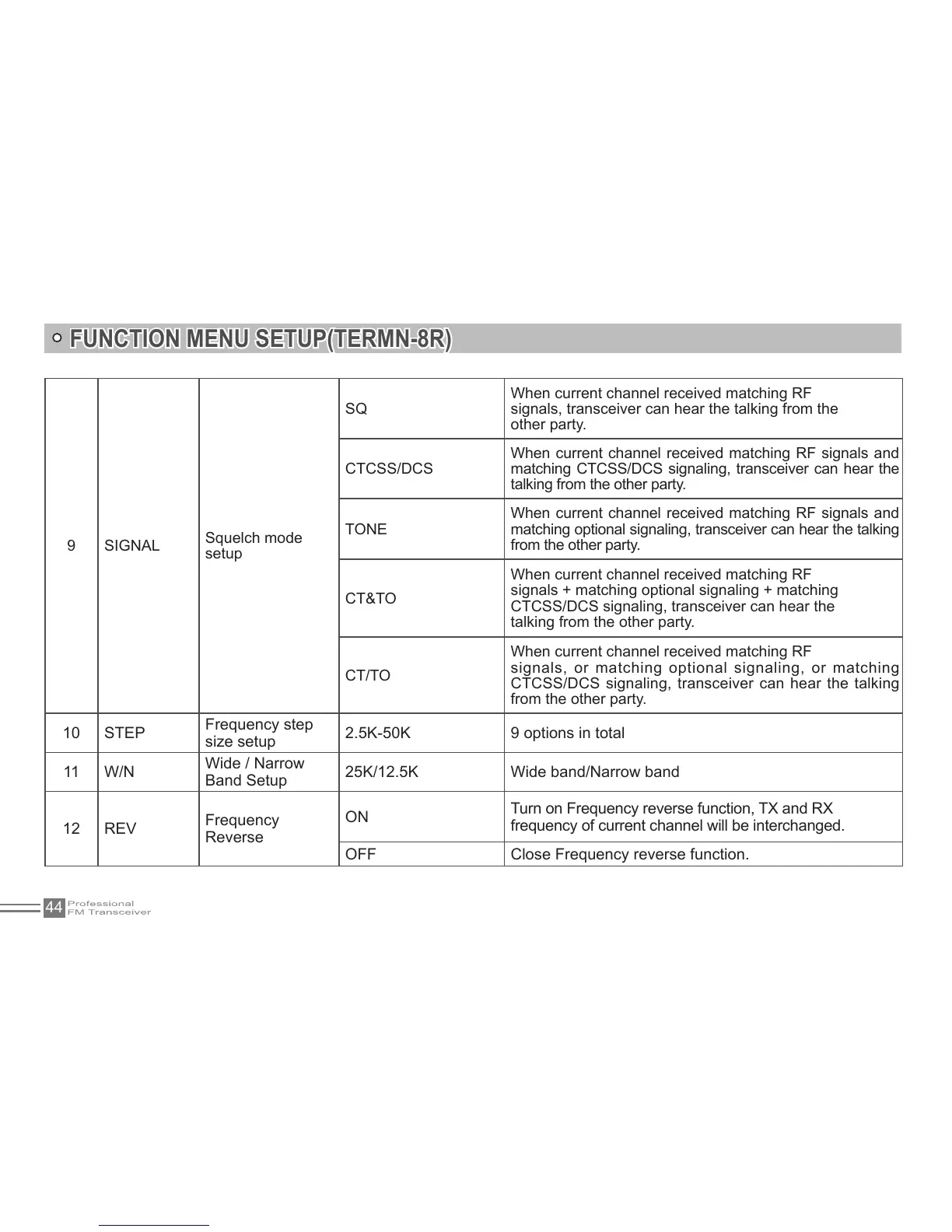 FUNCTION MENU SETUP(TERMN-8R)

| | | | | |
|---|---|---|---|---|
| 9 | SIGNAL | Squelch mode setup | SQ | When current channel received matching RF signals, transceiver can hear the talking from the other party. |
| | | | CTCSS/DCS | When current channel received matching RF signals and matching CTCSS/DCS signaling, transceiver can hear the talking from the other party. |
| | | | TONE | When current channel received matching RF signals and matching optional signaling, transceiver can hear the talking from the other party. |
| | | | CT&TO | When current channel received matching RF signals + matching optional signaling + matching CTCSS/DCS signaling, transceiver can hear the talking from the other party. |
| | | | CT/TO | When current channel received matching RF signals, or matching optional signaling, or matching CTCSS/DCS signaling, transceiver can hear the talking from the other party. |
| 10 | STEP | Frequency step size setup | 2.5K-50K | 9 options in total |
| 11 | W/N | Wide / Narrow Band Setup | 25K/12.5K | Wide band/Narrow band |
| 12 | REV | Frequency Reverse | ON | Turn on Frequency reverse function, TX and RX frequency of current channel will be interchanged. |
| | | | OFF | Close Frequency reverse function. |

44 Professional FM Transceiver